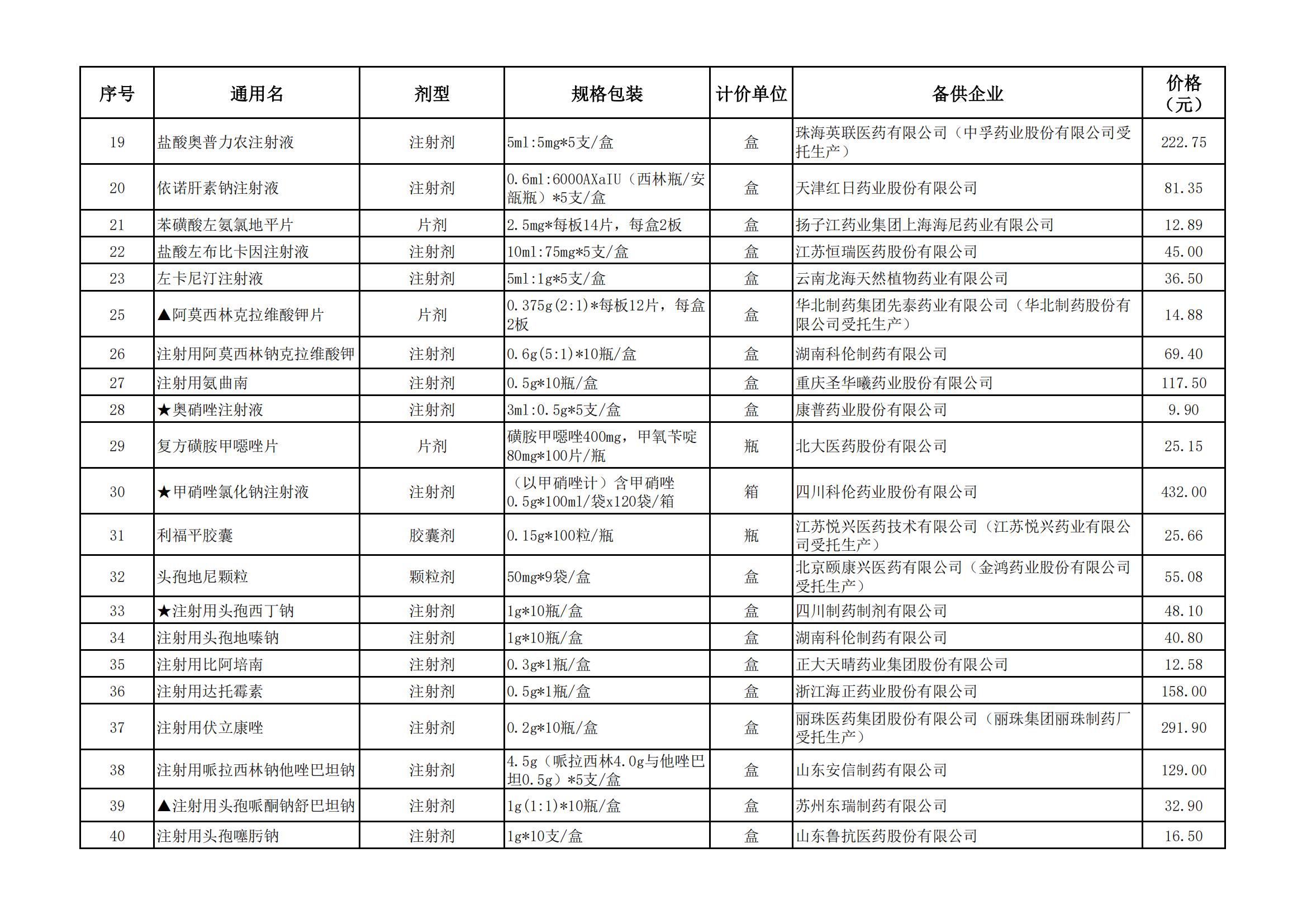 | 序号 | 通用名 | 剂型 | 规格包装 | 计价单位 | 备供企业 | 价格（元） |
|---|---|---|---|---|---|---|
| 19 | 盐酸奥普力农注射液 | 注射剂 | 5ml:5mg*5支/盒 | 盒 | 珠海英联医药有限公司（中孚药业股份有限公司受托生产） | 222.75 |
| 20 | 依诺肝素钠注射液 | 注射剂 | 0.6ml:6000AXaIU（西林瓶/安瓿瓶）*5支/盒 | 盒 | 天津红日药业股份有限公司 | 81.35 |
| 21 | 苯磺酸左氨氯地平片 | 片剂 | 2.5mg*每板14片，每盒2板 | 盒 | 扬子江药业集团上海海尼药业有限公司 | 12.89 |
| 22 | 盐酸左布比卡因注射液 | 注射剂 | 10ml:75mg*5支/盒 | 盒 | 江苏恒瑞医药股份有限公司 | 45.00 |
| 23 | 左卡尼汀注射液 | 注射剂 | 5ml:1g*5支/盒 | 盒 | 云南龙海天然植物药业有限公司 | 36.50 |
| 25 | ▲阿莫西林克拉维酸钾片 | 片剂 | 0.375g(2:1)*每板12片，每盒2板 | 盒 | 华北制药集团先泰药业有限公司（华北制药股份有限公司受托生产） | 14.88 |
| 26 | 注射用阿莫西林钠克拉维酸钾 | 注射剂 | 0.6g(5:1)*10瓶/盒 | 盒 | 湖南科伦制药有限公司 | 69.40 |
| 27 | 注射用氨曲南 | 注射剂 | 0.5g*10瓶/盒 | 盒 | 重庆圣华曦药业股份有限公司 | 117.50 |
| 28 | ★奥硝唑注射液 | 注射剂 | 3ml:0.5g*5支/盒 | 盒 | 康普药业股份有限公司 | 9.90 |
| 29 | 复方磺胺甲噁唑片 | 片剂 | 磺胺甲噁唑400mg，甲氧苄啶80mg*100片/瓶 | 瓶 | 北大医药股份有限公司 | 25.15 |
| 30 | ★甲硝唑氯化钠注射液 | 注射剂 | （以甲硝唑计）含甲硝唑0.5g*100ml/袋x120袋/箱 | 箱 | 四川科伦药业股份有限公司 | 432.00 |
| 31 | 利福平胶囊 | 胶囊剂 | 0.15g*100粒/瓶 | 瓶 | 江苏悦兴医药技术有限公司（江苏悦兴药业有限公司受托生产） | 25.66 |
| 32 | 头孢地尼颗粒 | 颗粒剂 | 50mg*9袋/盒 | 盒 | 北京颐康兴医药有限公司（金鸿药业股份有限公司受托生产） | 55.08 |
| 33 | ★注射用头孢西丁钠 | 注射剂 | 1g*10瓶/盒 | 盒 | 四川制药制剂有限公司 | 48.10 |
| 34 | 注射用头孢地嗪钠 | 注射剂 | 1g*10瓶/盒 | 盒 | 湖南科伦制药有限公司 | 40.80 |
| 35 | 注射用比阿培南 | 注射剂 | 0.3g*1瓶/盒 | 盒 | 正大天晴药业集团股份有限公司 | 12.58 |
| 36 | 注射用达托霉素 | 注射剂 | 0.5g*1瓶/盒 | 盒 | 浙江海正药业股份有限公司 | 158.00 |
| 37 | 注射用伏立康唑 | 注射剂 | 0.2g*10瓶/盒 | 盒 | 丽珠医药集团股份有限公司（丽珠集团丽珠制药厂受托生产） | 291.90 |
| 38 | 注射用哌拉西林钠他唑巴坦钠 | 注射剂 | 4.5g（哌拉西林4.0g与他唑巴坦0.5g）*5支/盒 | 盒 | 山东安信制药有限公司 | 129.00 |
| 39 | ▲注射用头孢哌酮钠舒巴坦钠 | 注射剂 | 1g(1:1)*10瓶/盒 | 盒 | 苏州东瑞制药有限公司 | 32.90 |
| 40 | 注射用头孢噻肟钠 | 注射剂 | 1g*10支/盒 | 盒 | 山东鲁抗医药股份有限公司 | 16.50 |